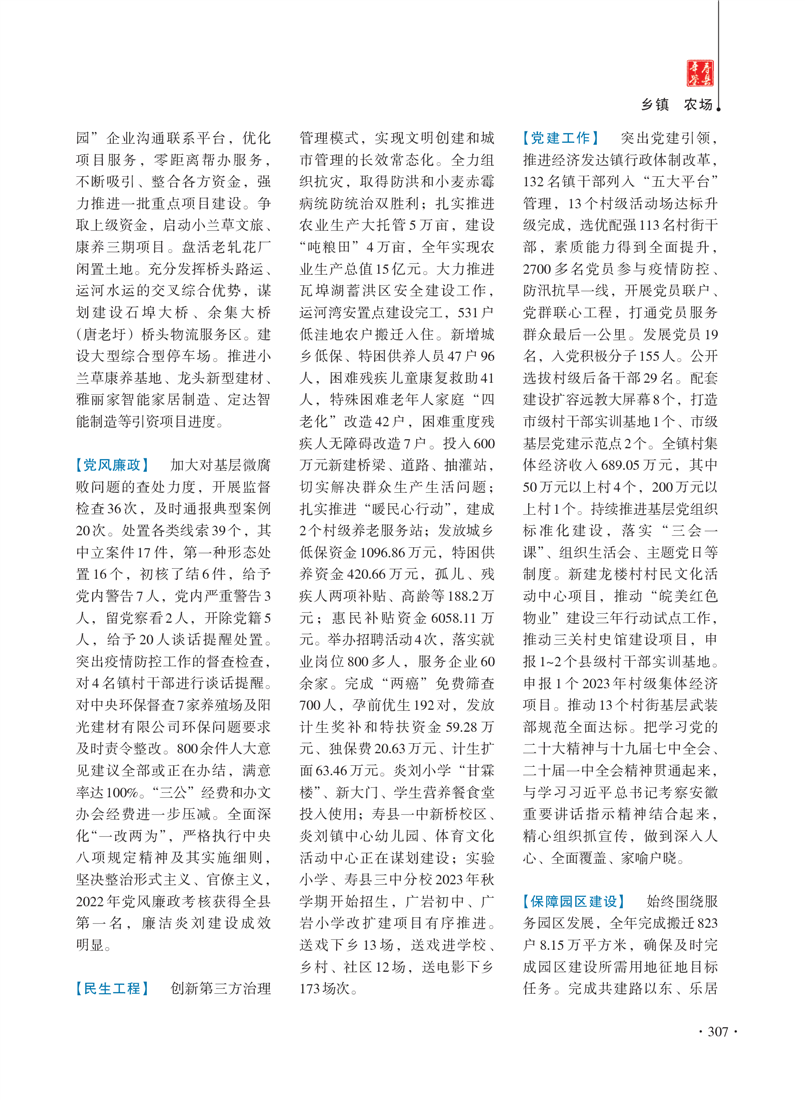 寿县年鉴

乡镇 农场

园”企业沟通联系平台，优化项目服务，零距离帮办服务，不断吸引、整合各方资金，强力推进一批重点项目建设。争取上级资金，启动小兰草文旅、康养三期项目。盘活老轧花厂闲置土地。充分发挥桥头路运、运河水运的交叉综合优势，谋划建设石埠大桥、余集大桥（唐老圩）桥头物流服务区。建设大型综合型停车场。推进小兰草康养基地、龙头新型建材、雅丽家智能家居制造、定达智能制造等引资项目进度。

【党风廉政】 加大对基层微腐败问题的查处力度，开展监督检查36次，及时通报典型案例20次。处置各类线索39个，其中立案件17件，第一种形态处置16个，初核了结6件，给予党内警告7人，党内严重警告3人，留党察看2人，开除党籍5人，给予20人谈话提醒处置。突出疫情防控工作的督查检查，对4名镇村干部进行谈话提醒。对中央环保督查7家养殖场及阳光建材有限公司环保问题要求及时责令整改。800余件人大意见建议全部或正在办结，满意率达100%。“三公”经费和办文办会经费进一步压减。全面深化“一改两为”，严格执行中央八项规定精神及其实施细则，坚决整治形式主义、官僚主义，2022年党风廉政考核获得全县第一名，廉洁炎刘建设成效明显。

【民生工程】 创新第三方治理管理模式，实现文明创建和城市管理的长效常态化。全力组织抗灾，取得防洪和小麦赤霉病统防统治双胜利；扎实推进农业生产大托管5万亩，建设“吨粮田”4万亩，全年实现农业生产总值15亿元。大力推进瓦埠湖蓄洪区安全建设工作，运河湾安置点建设完工，531户低洼地农户搬迁入住。新增城乡低保、特困供养人员47户96人，困难残疾儿童康复救助41人，特殊困难老年人家庭“四老化”改造42户，困难重度残疾人无障碍改造7户。投入600万元新建桥梁、道路、抽灌站，切实解决群众生产生活问题；扎实推进“暖民心行动”，建成2个村级养老服务站；发放城乡低保资金1096.86万元，特困供养资金420.66万元，孤儿、残疾人两项补贴、高龄等188.2万元；惠民补贴资金6058.11万元。举办招聘活动4次，落实就业岗位800多人，服务企业60余家。完成“两癌”免费筛查700人，孕前优生192对，发放计生奖补和特扶资金59.28万元、独保费20.63万元、计生扩面63.46万元。炎刘小学“甘霖楼”、新大门、学生营养餐食堂投入使用；寿县一中新桥校区、炎刘镇中心幼儿园、体育文化活动中心正在谋划建设；实验小学、寿县三中分校2023年秋学期开始招生，广岩初中、广岩小学改扩建项目有序推进。送戏下乡13场，送戏进学校、乡村、社区12场，送电影下乡173场次。

【党建工作】 突出党建引领，推进经济发达镇行政体制改革，132名镇干部列入“五大平台”管理，13个村级活动场达标升级完成，选优配强113名村街干部，素质能力得到全面提升，2700多名党员参与疫情防控、防汛抗旱一线，开展党员联户、党群联心工程，打通党员服务群众最后一公里。发展党员19名，入党积极分子155人。公开选拔村级后备干部29名。配套建设扩容远教大屏幕8个，打造市级村干部实训基地1个、市级基层党建示范点2个。全镇村集体经济收入689.05万元，其中50万元以上村4个，200万元以上村1个。持续推进基层党组织标准化建设，落实“三会一课”、组织生活会、主题党日等制度。新建龙楼村村民文化活动中心项目，推动“皖美红色物业”建设三年行动试点工作，推动三关村史馆建设项目，申报1~2个县级村干部实训基地。申报1个2023年村级集体经济项目。推动13个村街基层武装部规范全面达标。把学习党的二十大精神与十九届七中全会、二十届一中全会精神贯通起来，与学习习近平总书记考察安徽重要讲话指示精神结合起来，精心组织抓宣传，做到深入人心、全面覆盖、家喻户晓。

【保障园区建设】 始终围绕服务园区发展，全年完成搬迁823户8.15万平方米，确保及时完成园区建设所需用地征地目标任务。完成共建路以东、乐居

· 307 ·